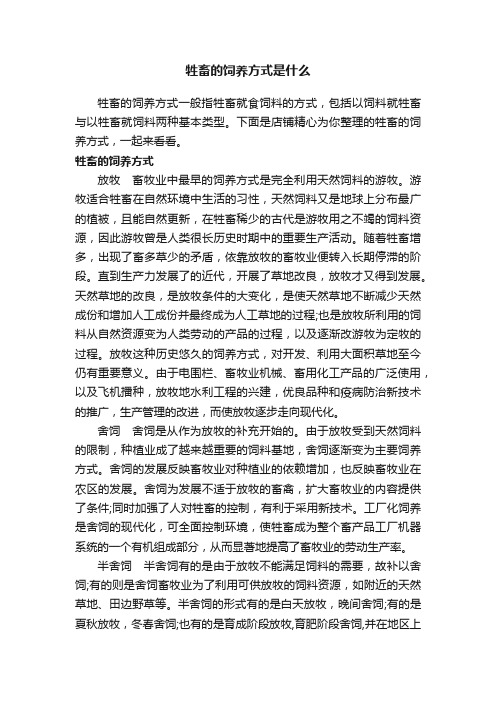 牲畜的饲养方式是什么

牲畜的饲养方式一般指牲畜就食饲料的方式，包括以饲料就牲畜与以牲畜就饲料两种基本类型。下面是店铺精心为你整理的牲畜的饲养方式，一起来看看。

牲畜的饲养方式

放牧　畜牧业中最早的饲养方式是完全利用天然饲料的游牧。游牧适合牲畜在自然环境中生活的习性，天然饲料又是地球上分布最广的植被，且能自然更新，在牲畜稀少的古代是游牧用之不竭的饲料资源，因此游牧曾是人类很长历史时期中的重要生产活动。随着牲畜增多，出现了畜多草少的矛盾，依靠放牧的畜牧业便转入长期停滞的阶段。直到生产力发展了的近代，开展了草地改良，放牧才又得到发展。天然草地的改良，是放牧条件的大变化，是使天然草地不断减少天然成份和增加人工成份并最终成为人工草地的过程;也是放牧所利用的饲料从自然资源变为人类劳动的产品的过程，以及逐渐改游牧为定牧的过程。放牧这种历史悠久的饲养方式，对开发、利用大面积草地至今仍有重要意义。由于电围栏、畜牧业机械、畜用化工产品的广泛使用，以及飞机播种，放牧地水利工程的兴建，优良品种和疫病防治新技术的推广，生产管理的改进，而使放牧逐步走向现代化。

舍饲　舍饲是从作为放牧的补充开始的。由于放牧受到天然饲料的限制，种植业成了越来越重要的饲料基地，舍饲逐渐变为主要饲养方式。舍饲的发展反映畜牧业对种植业的依赖增加，也反映畜牧业在农区的发展。舍饲为发展不适于放牧的畜禽，扩大畜牧业的内容提供了条件;同时加强了人对牲畜的控制，有利于采用新技术。工厂化饲养是舍饲的现代化，可全面控制环境，使牲畜成为整个畜产品工厂机器系统的一个有机组成部分，从而显著地提高了畜牧业的劳动生产率。

半舍饲　半舍饲有的是由于放牧不能满足饲料的需要，故补以舍饲;有的则是舍饲畜牧业为了利用可供放牧的饲料资源，如附近的天然草地、田边野草等。半舍饲的形式有的是白天放牧，晚间舍饲;有的是夏秋放牧，冬春舍饲;也有的是育成阶段放牧,育肥阶段舍饲,并在地区上